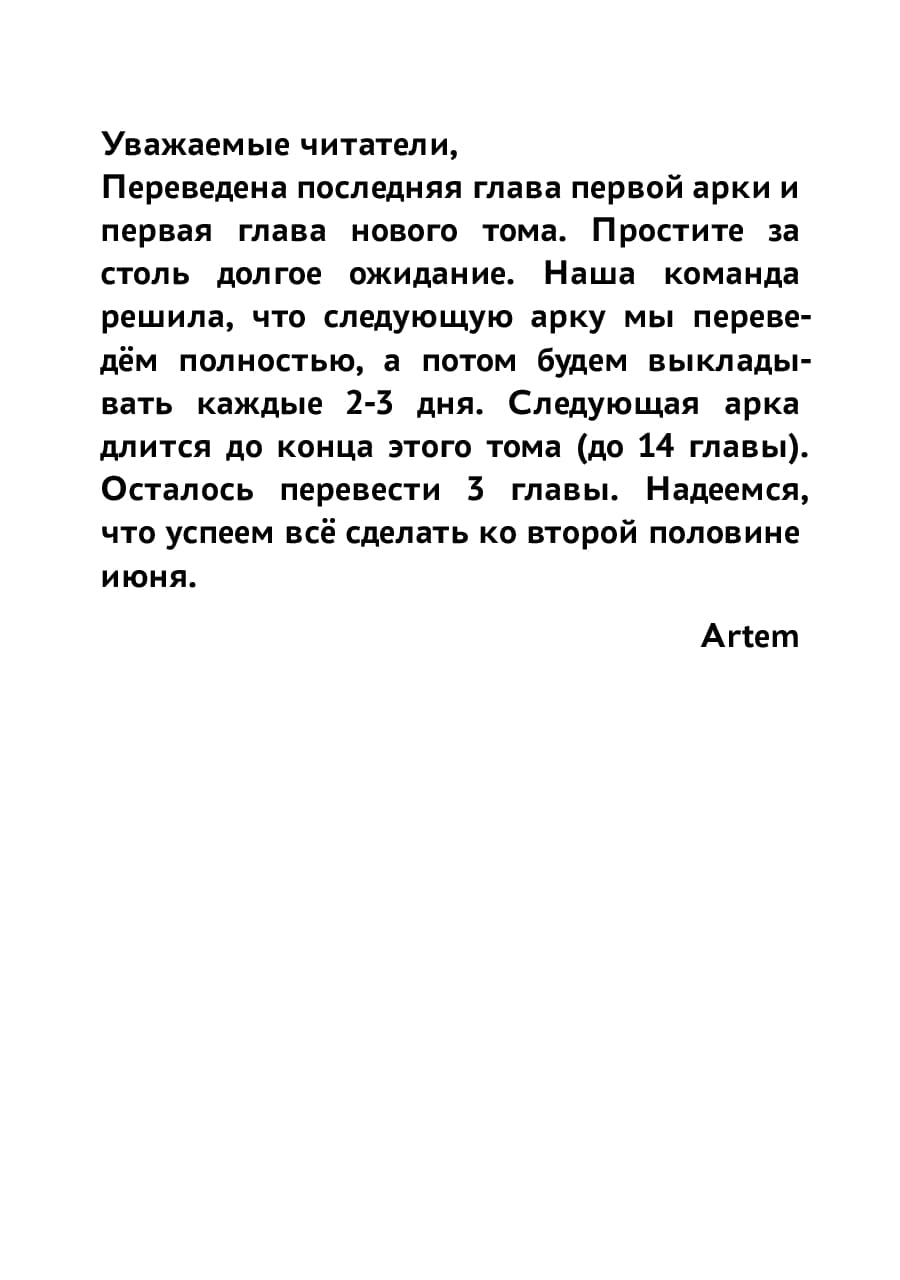 Уважаемые читатели,
Переведена последняя глава первой арки и первая глава нового тома. Простите за столь долгое ожидание. Наша команда решила, что следующую арку мы переведём полностью, а потом будем выкладывать каждые 2-3 дня. Следующая арка длится до конца этого тома (до 14 главы). Осталось перевести 3 главы. Надеемся, что успеем всё сделать ко второй половине июня.

Artem